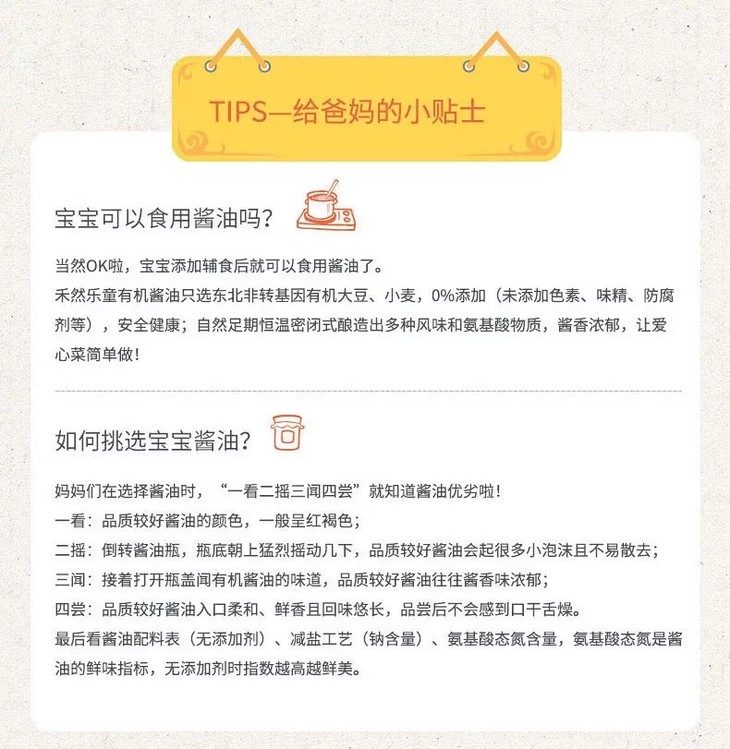 TIPS—给爸妈的小贴士

宝宝可以食用酱油吗？

当然OK啦，宝宝添加辅食后就可以食用酱油了。
禾然乐童有机酱油只选东北非转基因有机大豆、小麦，0%添加（未添加色素、味精、防腐剂等），安全健康；自然足期恒温密闭式酿造出多种风味和氨基酸物质，酱香浓郁，让爱心菜简单做！

如何挑选宝宝酱油？

妈妈们在选择酱油时，“一看二摇三闻四尝”就知道酱油优劣啦！
一看：品质较好酱油的颜色，一般呈红褐色；
二摇：倒转酱油瓶，瓶底朝上猛烈摇动几下，品质较好酱油会起很多小泡沫且不易散去；
三闻：接着打开瓶盖闻有机酱油的味道，品质较好酱油往往酱香味浓郁；
四尝：品质较好酱油入口柔和、鲜香且回味悠长，品尝后不会感到口干舌燥。
最后看酱油配料表（无添加剂）、减盐工艺（钠含量）、氨基酸态氮含量，氨基酸态氮是酱油的鲜味指标，无添加剂时指数越高越鲜美。